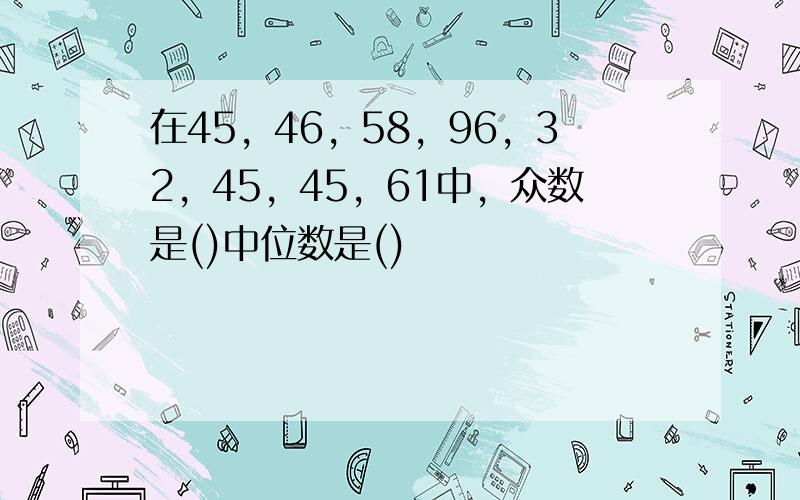 在45，46，58，96，32，45，45，61中，众数是()中位数是()

STATIONERY